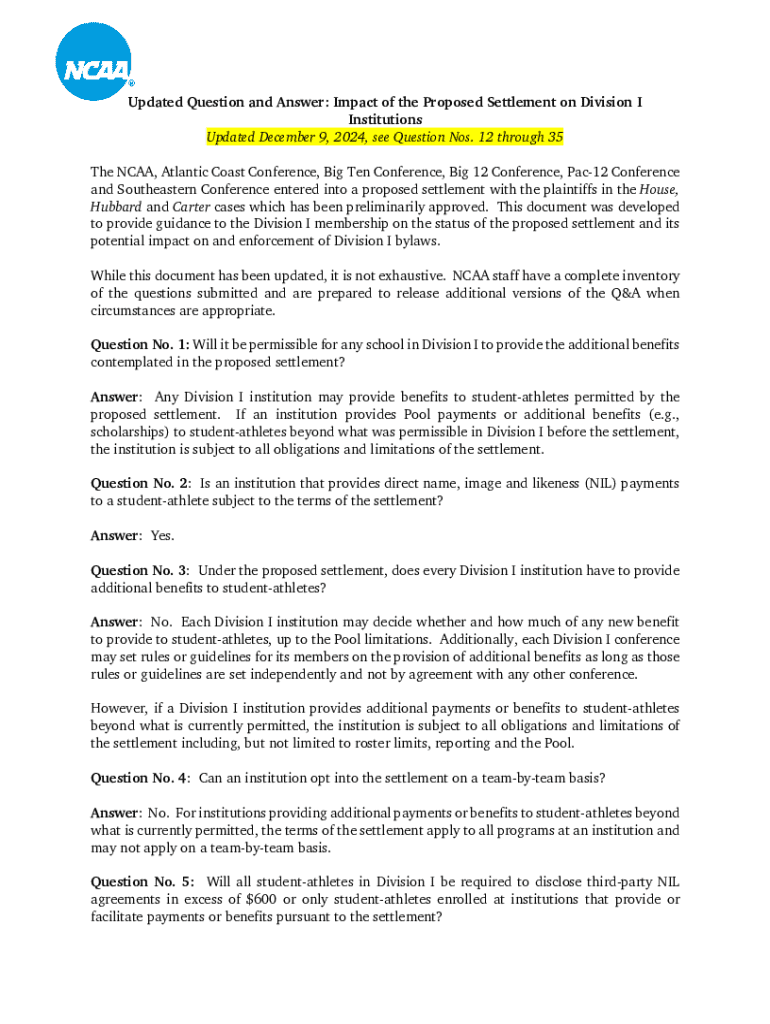 NCAA®

Updated Question and Answer: Impact of the Proposed Settlement on Division I Institutions
Updated December 9, 2024, see Question Nos. 12 through 35

The NCAA, Atlantic Coast Conference, Big Ten Conference, Big 12 Conference, Pac-12 Conference and Southeastern Conference entered into a proposed settlement with the plaintiffs in the House, Hubbard and Carter cases which has been preliminarily approved. This document was developed to provide guidance to the Division I membership on the status of the proposed settlement and its potential impact on and enforcement of Division I bylaws.

While this document has been updated, it is not exhaustive. NCAA staff have a complete inventory of the questions submitted and are prepared to release additional versions of the Q&A when circumstances are appropriate.

Question No. 1: Will it be permissible for any school in Division I to provide the additional benefits contemplated in the proposed settlement?

Answer: Any Division I institution may provide benefits to student-athletes permitted by the proposed settlement. If an institution provides Pool payments or additional benefits (e.g., scholarships) to student-athletes beyond what was permissible in Division I before the settlement, the institution is subject to all obligations and limitations of the settlement.

Question No. 2: Is an institution that provides direct name, image and likeness (NIL) payments to a student-athlete subject to the terms of the settlement?

Answer: Yes.

Question No. 3: Under the proposed settlement, does every Division I institution have to provide additional benefits to student-athletes?

Answer: No. Each Division I institution may decide whether and how much of any new benefit to provide to student-athletes, up to the Pool limitations. Additionally, each Division I conference may set rules or guidelines for its members on the provision of additional benefits as long as those rules or guidelines are set independently and not by agreement with any other conference.

However, if a Division I institution provides additional payments or benefits to student-athletes beyond what is currently permitted, the institution is subject to all obligations and limitations of the settlement including, but not limited to roster limits, reporting and the Pool.

Question No. 4: Can an institution opt into the settlement on a team-by-team basis?

Answer: No. For institutions providing additional payments or benefits to student-athletes beyond what is currently permitted, the terms of the settlement apply to all programs at an institution and may not apply on a team-by-team basis.

Question No. 5: Will all student-athletes in Division I be required to disclose third-party NIL agreements in excess of $600 or only student-athletes enrolled at institutions that provide or facilitate payments or benefits pursuant to the settlement?